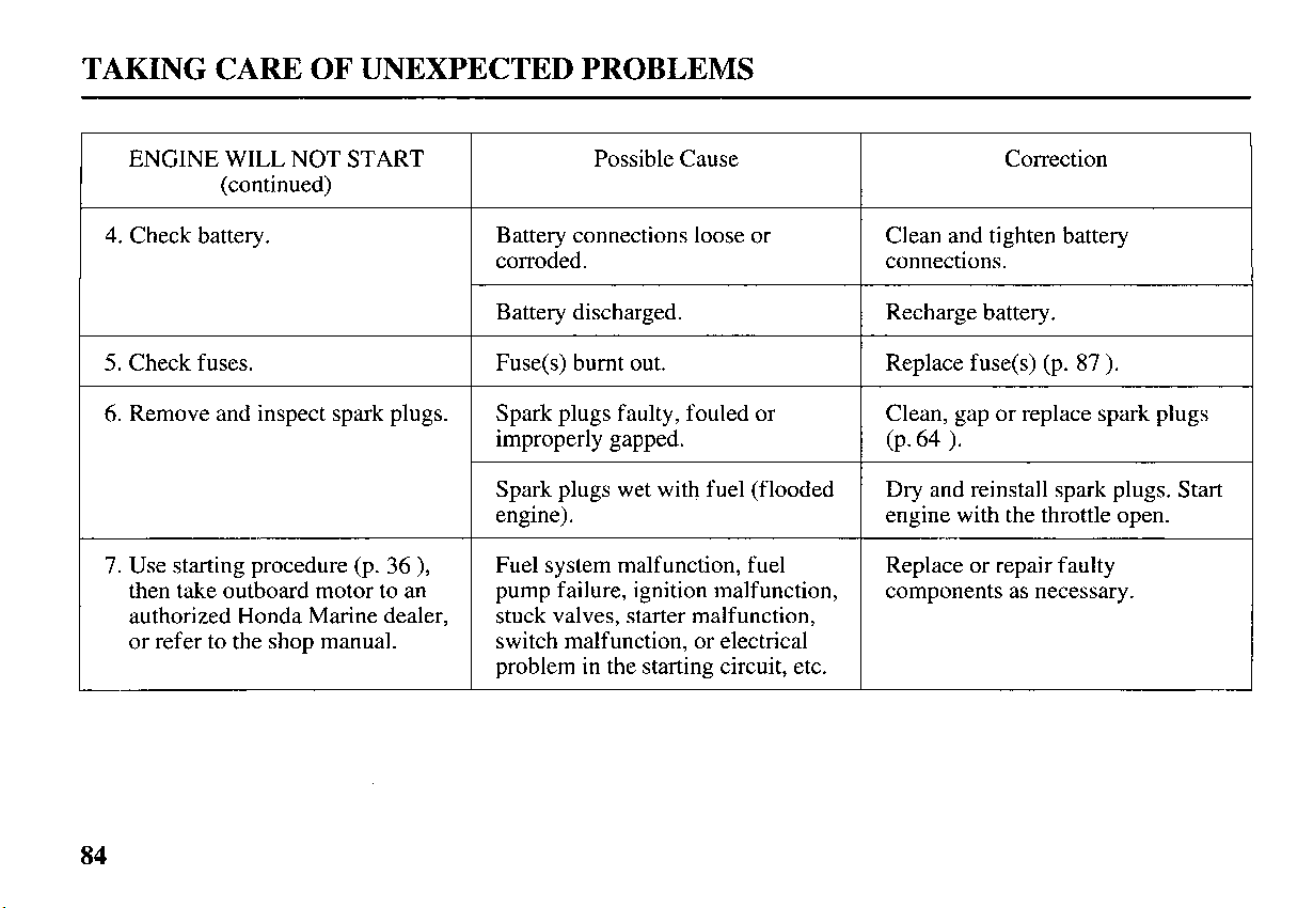 TAKING CARE OF UNEXPECTED PROBLEMS

| ENGINE WILL NOT START (continued) | Possible Cause | Correction |
|---|---|---|
| 4. Check battery. | Battery connections loose or corroded. | Clean and tighten battery connections. |
| | Battery discharged. | Recharge battery. |
| 5. Check fuses. | Fuse(s) burnt out. | Replace fuse(s) (p. 87 ). |
| 6. Remove and inspect spark plugs. | Spark plugs faulty, fouled or improperly gapped. | Clean, gap or replace spark plugs (p. 64 ). |
| | Spark plugs wet with fuel (flooded engine). | Dry and reinstall spark plugs. Start engine with the throttle open. |
| 7. Use starting procedure (p. 36 ), then take outboard motor to an authorized Honda Marine dealer, or refer to the shop manual. | Fuel system malfunction, fuel pump failure, ignition malfunction, stuck valves, starter malfunction, switch malfunction, or electrical problem in the starting circuit, etc. | Replace or repair faulty components as necessary. |

84